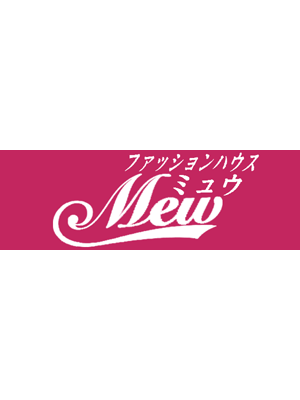 ファッションハウス
ミュウ
Mew